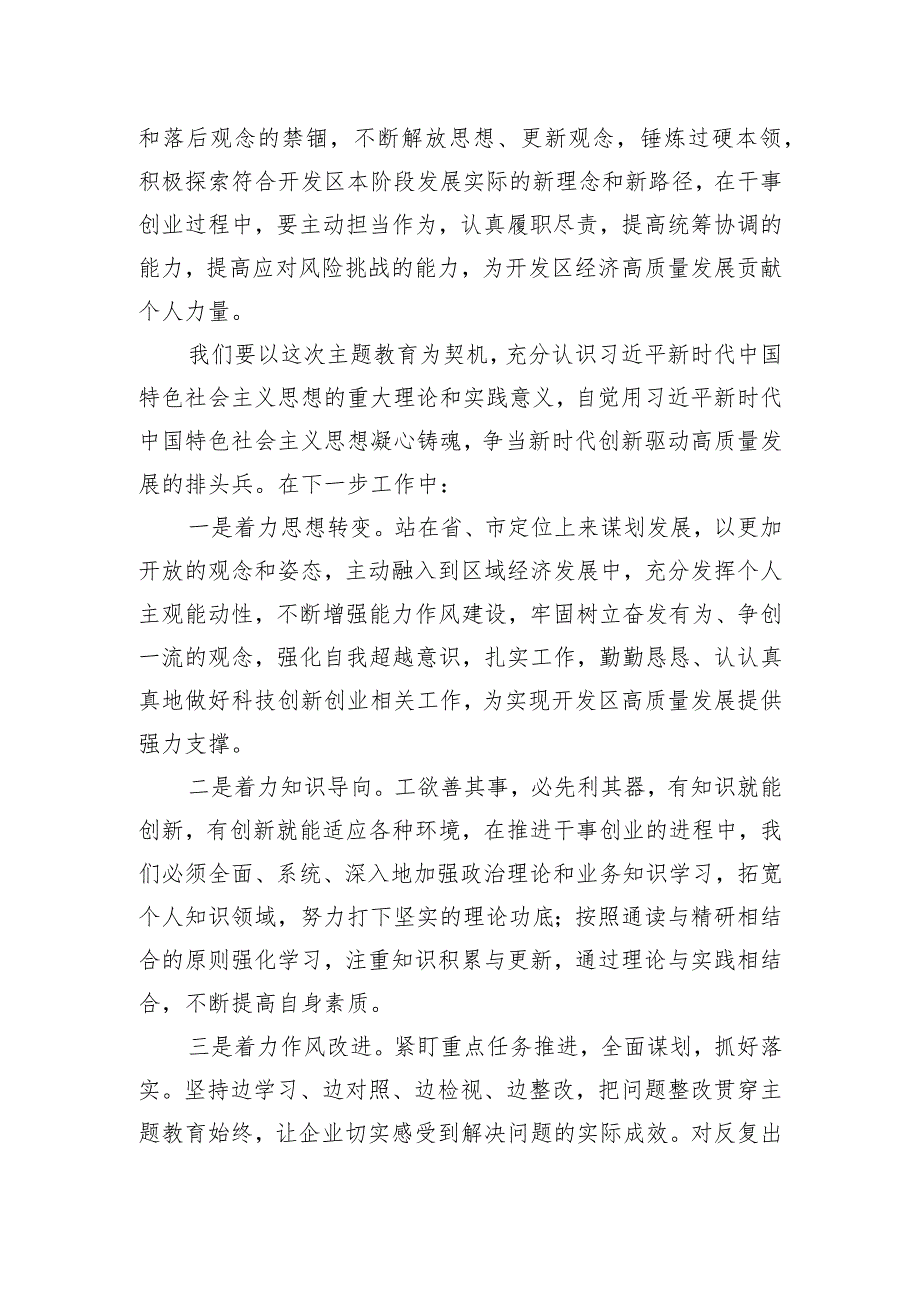 和落后观念的禁锢，不断解放思想、更新观念，锤炼过硬本领，积极探索符合开发区本阶段发展实际的新理念和新路径，在干事创业过程中，要主动担当作为，认真履职尽责，提高统筹协调的能力，提高应对风险挑战的能力，为开发区经济高质量发展贡献个人力量。

我们要以这次主题教育为契机，充分认识习近平新时代中国特色社会主义思想的重大理论和实践意义，自觉用习近平新时代中国特色社会主义思想凝心铸魂，争当新时代创新驱动高质量发展的排头兵。在下一步工作中：

一是着力思想转变。站在省、市定位上来谋划发展，以更加开放的观念和姿态，主动融入到区域经济发展中，充分发挥个人主观能动性，不断增强能力作风建设，牢固树立奋发有为、争创一流的观念，强化自我超越意识，扎实工作，勤勤恳恳、认认真真地做好科技创新创业相关工作，为实现开发区高质量发展提供强力支撑。

二是着力知识导向。工欲善其事，必先利其器，有知识就能创新，有创新就能适应各种环境，在推进干事创业的进程中，我们必须全面、系统、深入地加强政治理论和业务知识学习，拓宽个人知识领域，努力打下坚实的理论功底；按照通读与精研相结合的原则强化学习，注重知识积累与更新，通过理论与实践相结合，不断提高自身素质。

三是着力作风改进。紧盯重点任务推进，全面谋划，抓好落实。坚持边学习、边对照、边检视、边整改，把问题整改贯穿主题教育始终，让企业切实感受到解决问题的实际成效。对反复出